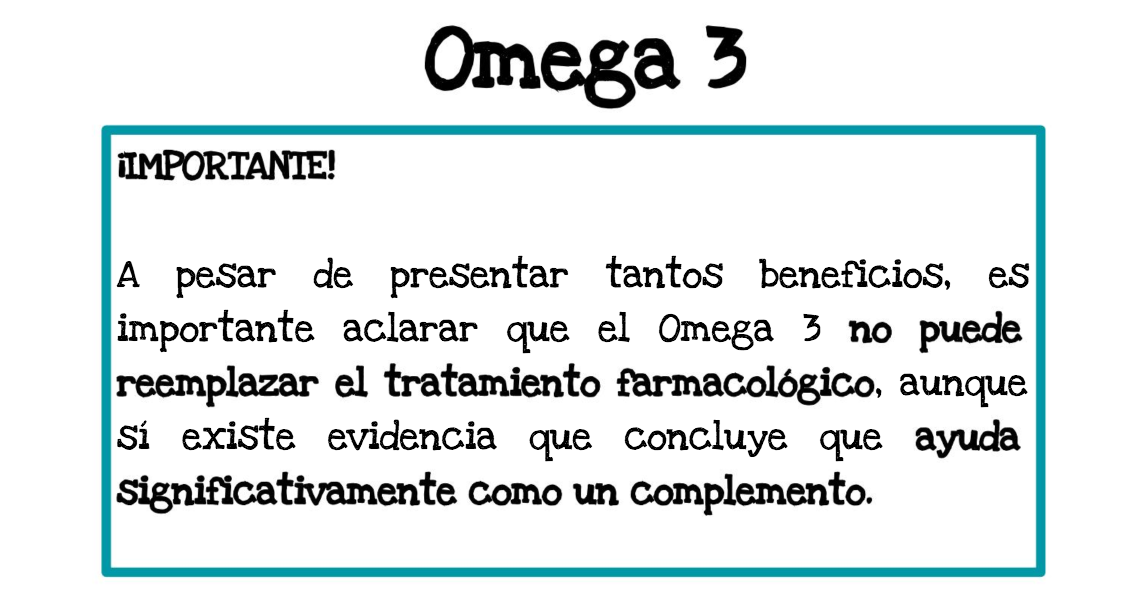 Omega 3

¡IMPORTANTE!

A pesar de presentar tantos beneficios, es importante aclarar que el Omega 3 no puede reemplazar el tratamiento farmacológico, aunque sí existe evidencia que concluye que ayuda significativamente como un complemento.